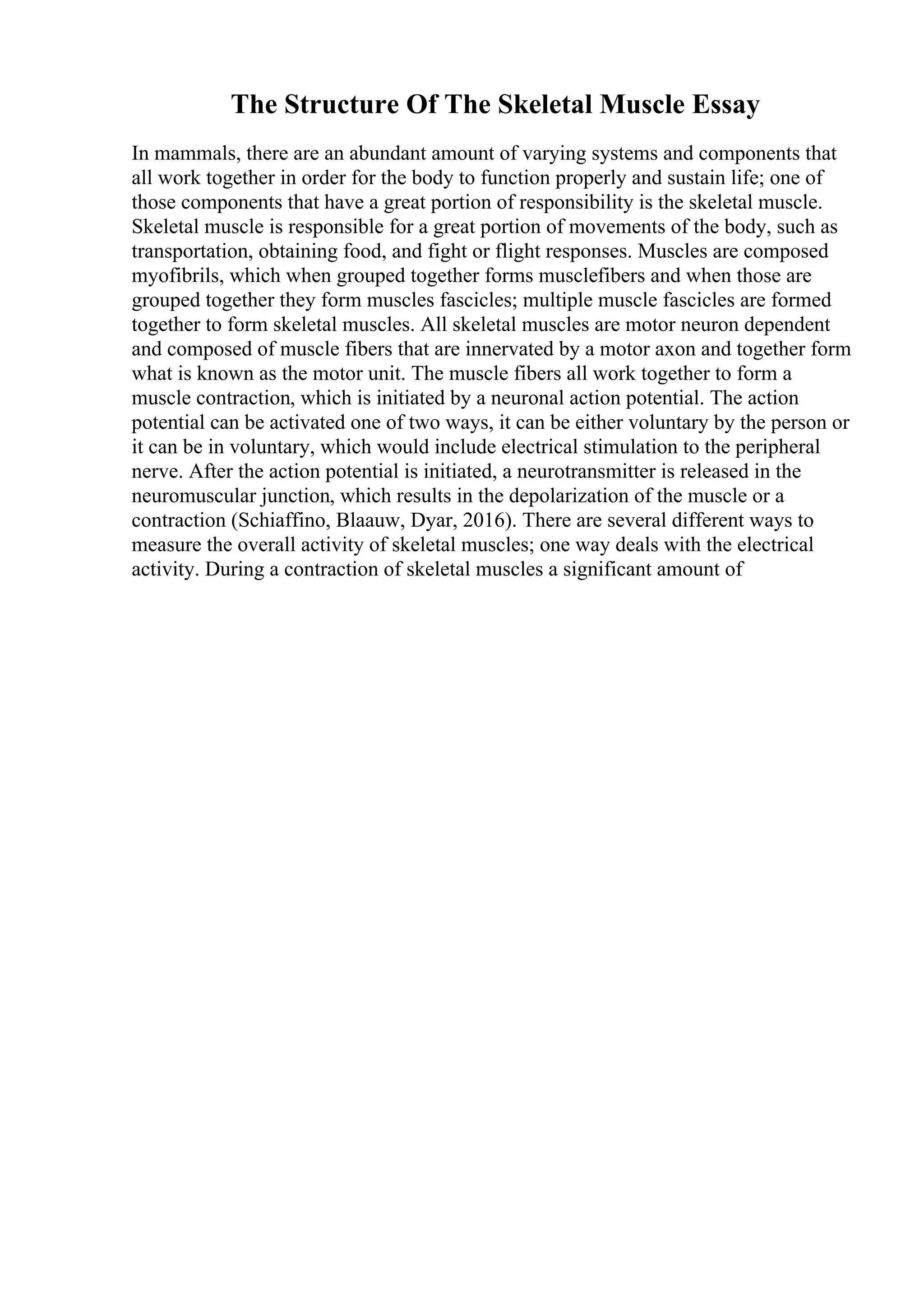 The Structure Of The Skeletal Muscle Essay

In mammals, there are an abundant amount of varying systems and components that all work together in order for the body to function properly and sustain life; one of those components that have a great portion of responsibility is the skeletal muscle. Skeletal muscle is responsible for a great portion of movements of the body, such as transportation, obtaining food, and fight or flight responses. Muscles are composed myofibrils, which when grouped together forms musclefibers and when those are grouped together they form muscles fascicles; multiple muscle fascicles are formed together to form skeletal muscles. All skeletal muscles are motor neuron dependent and composed of muscle fibers that are innervated by a motor axon and together form what is known as the motor unit. The muscle fibers all work together to form a muscle contraction, which is initiated by a neuronal action potential. The action potential can be activated one of two ways, it can be either voluntary by the person or it can be in voluntary, which would include electrical stimulation to the peripheral nerve. After the action potential is initiated, a neurotransmitter is released in the neuromuscular junction, which results in the depolarization of the muscle or a contraction (Schiaffino, Blaauw, Dyar, 2016). There are several different ways to measure the overall activity of skeletal muscles; one way deals with the electrical activity. During a contraction of skeletal muscles a significant amount of